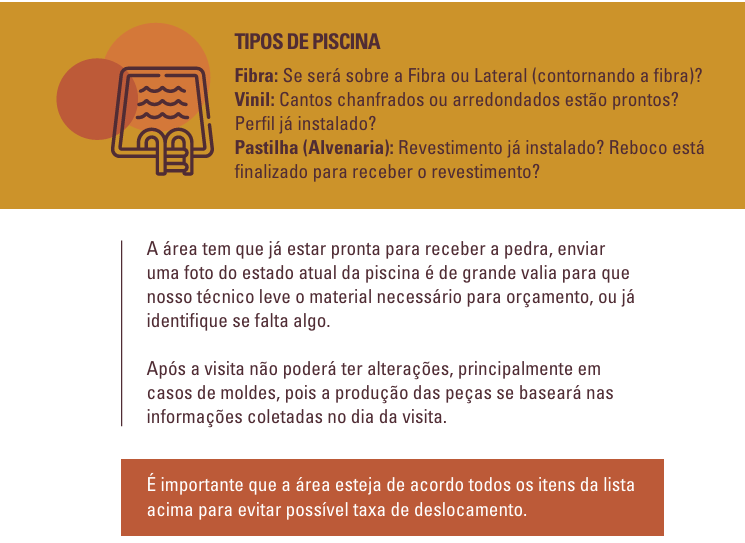 TIPOS DE PISCINA

Fibra: Se será sobre a Fibra ou Lateral (contornando a fibra)?
Vinil: Cantos chanfrados ou arredondados estão prontos? Perfil já instalado?
Pastilha (Alvenaria): Revestimento já instalado? Reboco está finalizado para receber o revestimento?

A área tem que já estar pronta para receber a pedra, enviar uma foto do estado atual da piscina é de grande valia para que nosso técnico leve o material necessário para orçamento, ou já identifique se falta algo.

Após a visita não poderá ter alterações, principalmente em casos de moldes, pois a produção das peças se baseará nas informações coletadas no dia da visita.

É importante que a área esteja de acordo todos os itens da lista acima para evitar possível taxa de deslocamento.